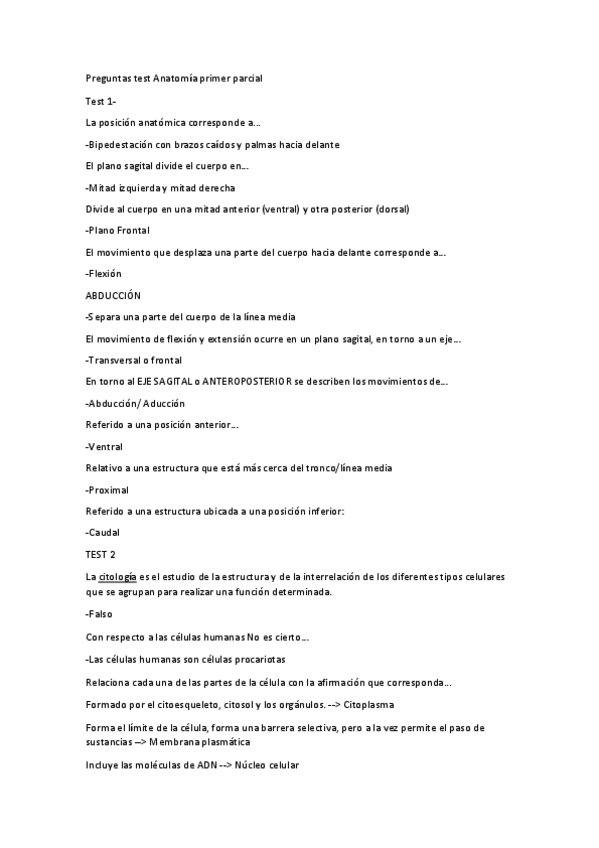 Preguntas test Anatomía primer parcial

Test 1-

La posición anatómica corresponde a...

-Bipedestación con brazos caídos y palmas hacia delante

El plano sagital divide el cuerpo en...

-Mitad izquierda y mitad derecha

Divide al cuerpo en una mitad anterior (ventral) y otra posterior (dorsal)

-Plano Frontal

El movimiento que desplaza una parte del cuerpo hacia delante corresponde a...

-Flexión

ABDUCCIÓN

-Separa una parte del cuerpo de la línea media

El movimiento de flexión y extensión ocurre en un plano sagital, en torno a un eje...

-Transversal o frontal

En torno al EJE SAGITAL o ANTEROPOSTERIOR se describen los movimientos de...

-Abducción/ Aducción

Referido a una posición anterior...

-Ventral

Relativo a una estructura que está más cerca del tronco/línea media

-Proximal

Referido a una estructura ubicada a una posición inferior:

-Caudal

TEST 2

La citología es el estudio de la estructura y de la interrelación de los diferentes tipos celulares que se agrupan para realizar una función determinada.

-Falso

Con respecto a las células humanas No es cierto...

-Las células humanas son células procariotas

Relaciona cada una de las partes de la célula con la afirmación que corresponda...

Formado por el citoesqueleto, citosol y los orgánulos. --> Citoplasma

Forma el límite de la célula, forma una barrera selectiva, pero a la vez permite el paso de sustancias --> Membrana plasmática

Incluye las moléculas de ADN --> Núcleo celular